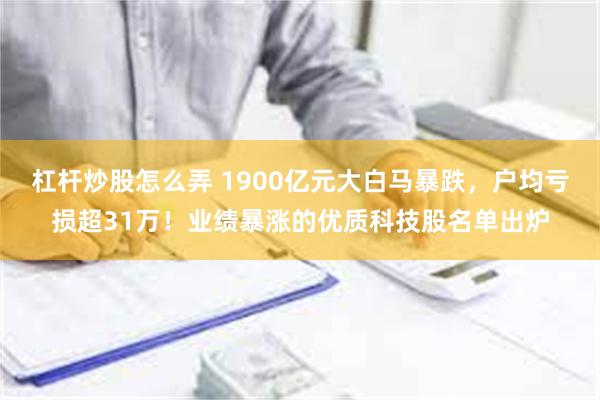 杠杆炒股怎么弄 1900亿元大白马暴跌，户均亏损超31万！业绩暴涨的优质科技股名单出炉